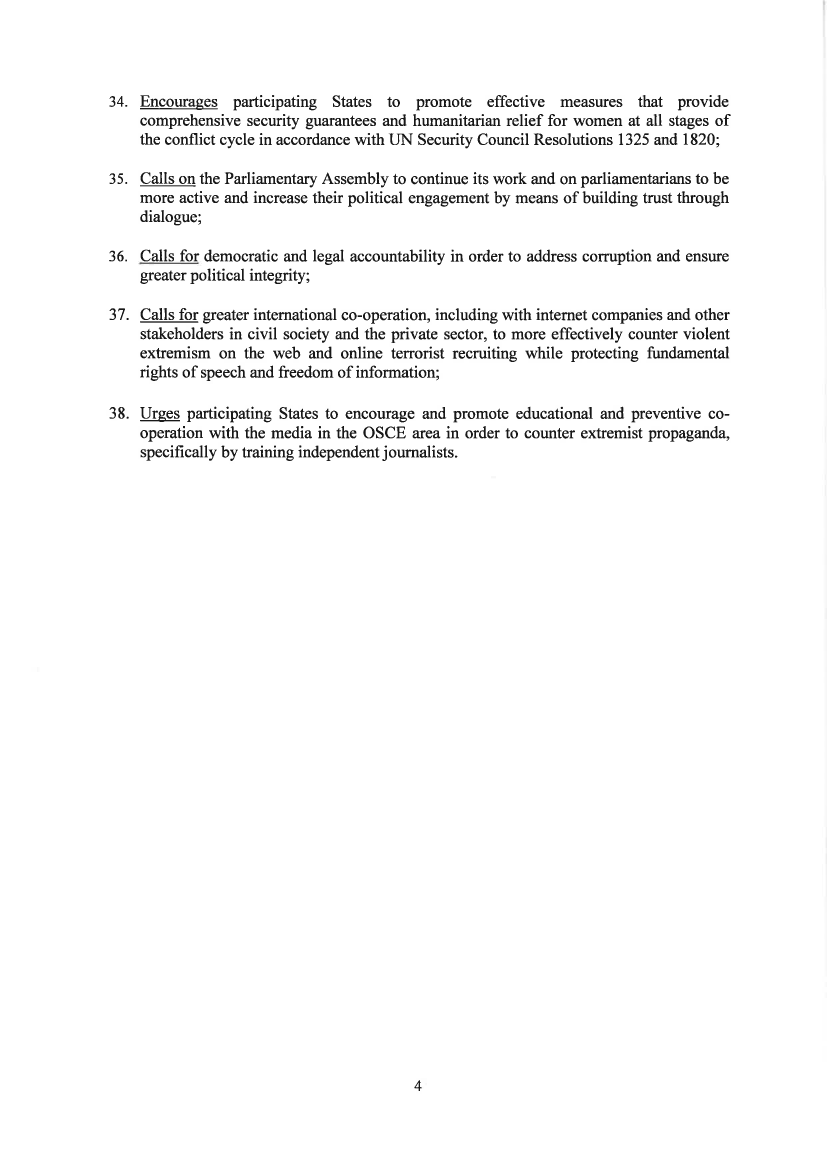 34. Encourages participating States to promote effective measures that provide comprehensive security guarantees and humanitarian relief for women at all stages of the conflict cycle in accordance with UN Security Council Resolutions 1325 and 1820;

35. Calls on the Parliamentary Assembly to continue its work and on parliamentarians to be more active and increase their political engagement by means of building trust through dialogue;

36. Calls for democratic and legal accountability in order to address corruption and ensure greater political integrity;

37. Calls for greater international co-operation, including with internet companies and other stakeholders in civil society and the private sector, to more effectively counter violent extremism on the web and online terrorist recruiting while protecting fundamental rights of speech and freedom of information;

38. Urges participating States to encourage and promote educational and preventive co-operation with the media in the OSCE area in order to counter extremist propaganda, specifically by training independent journalists.

4